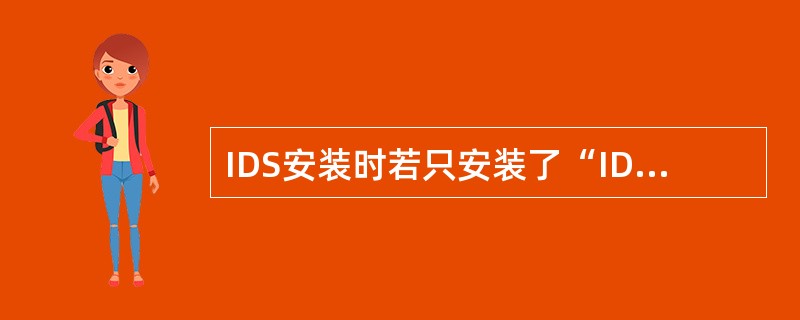 IDS安装时若只安装了“ID...